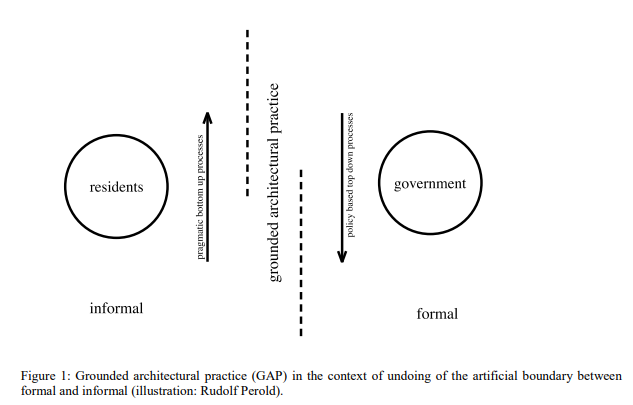 residents

pragmatic bottom up processes

grounded architectural practice

policy based top down processes

government

informal

formal

Figure 1: Grounded architectural practice (GAP) in the context of undoing of the artificial boundary between formal and informal (illustration: Rudolf Perold).